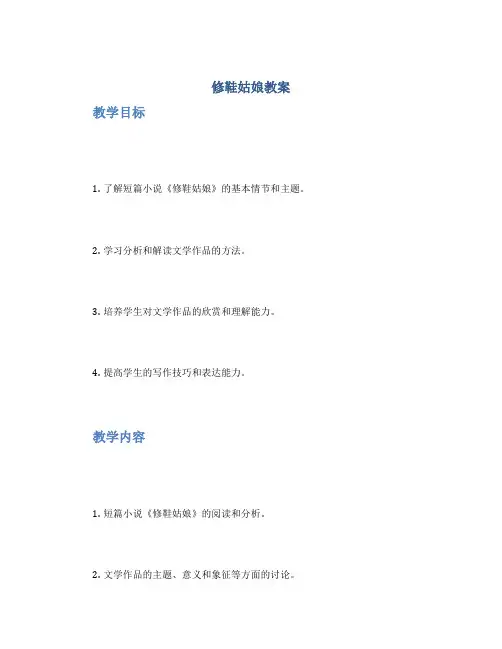 修鞋姑娘教案

教学目标

1. 了解短篇小说《修鞋姑娘》的基本情节和主题。

2. 学习分析和解读文学作品的方法。

3. 培养学生对文学作品的欣赏和理解能力。

4. 提高学生的写作技巧和表达能力。

教学内容

1. 短篇小说《修鞋姑娘》的阅读和分析。

2. 文学作品的主题、意义和象征等方面的讨论。